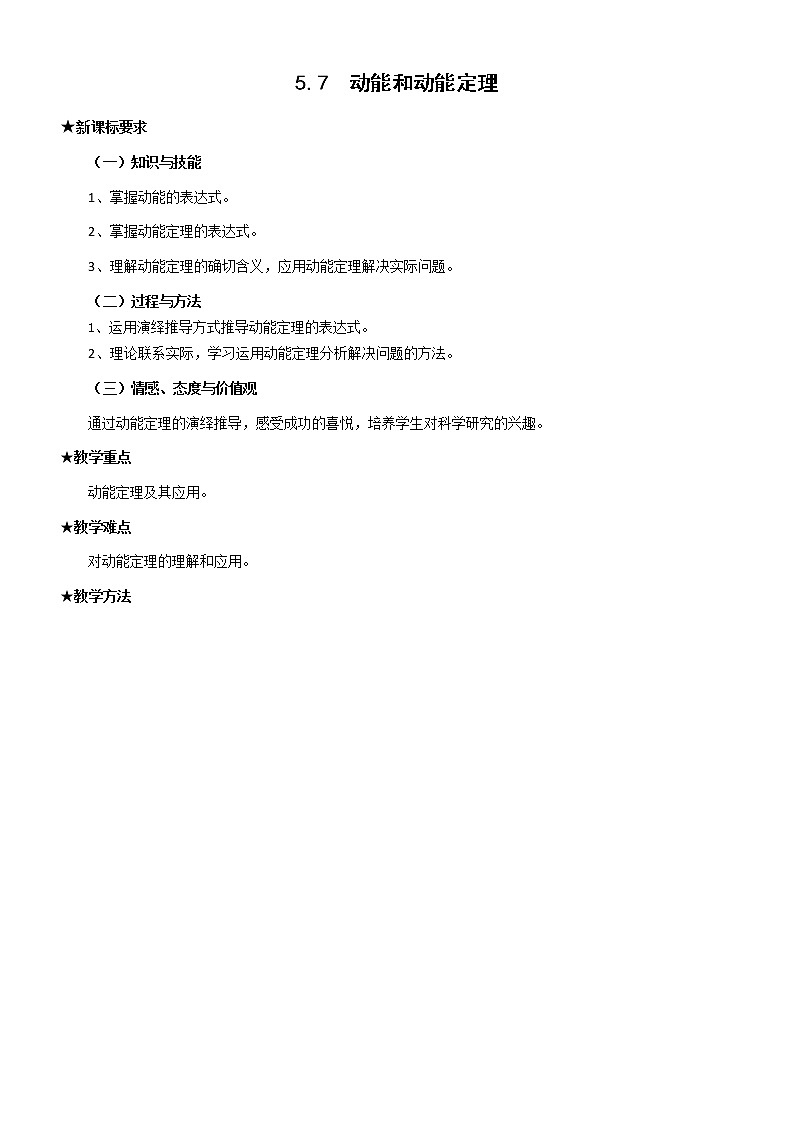 5.7　动能和动能定理

★新课标要求

（一）知识与技能

1、掌握动能的表达式。

2、掌握动能定理的表达式。

3、理解动能定理的确切含义，应用动能定理解决实际问题。

（二）过程与方法

1、运用演绎推导方式推导动能定理的表达式。

2、理论联系实际，学习运用动能定理分析解决问题的方法。

（三）情感、态度与价值观

通过动能定理的演绎推导，感受成功的喜悦，培养学生对科学研究的兴趣。

★教学重点

动能定理及其应用。

★教学难点

对动能定理的理解和应用。

★教学方法